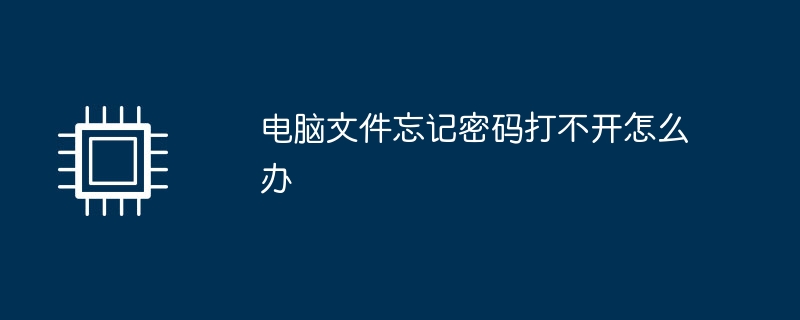 电脑文件忘记密码打不开怎么办